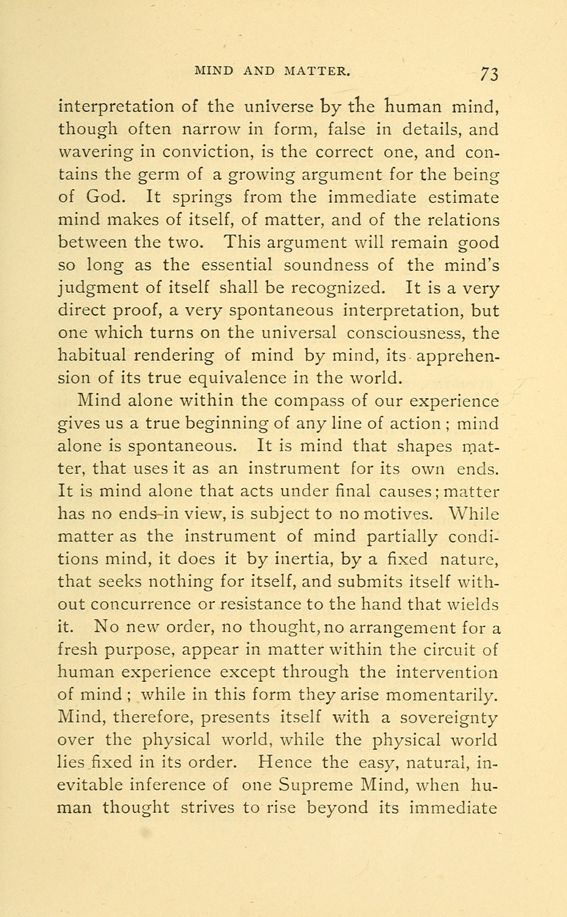 MIND AND MATTER. 73

interpretation of the universe by the human mind, though often narrow in form, false in details, and wavering in conviction, is the correct one, and contains the germ of a growing argument for the being of God. It springs from the immediate estimate mind makes of itself, of matter, and of the relations between the two. This argument will remain good so long as the essential soundness of the mind's judgment of itself shall be recognized. It is a very direct proof, a very spontaneous interpretation, but one which turns on the universal consciousness, the habitual rendering of mind by mind, its apprehension of its true equivalence in the world.

Mind alone within the compass of our experience gives us a true beginning of any line of action; mind alone is spontaneous. It is mind that shapes matter, that uses it as an instrument for its own ends. It is mind alone that acts under final causes; matter has no ends in view, is subject to no motives. While matter as the instrument of mind partially conditions mind, it does it by inertia, by a fixed nature, that seeks nothing for itself, and submits itself without concurrence or resistance to the hand that wields it. No new order, no thought, no arrangement for a fresh purpose, appear in matter within the circuit of human experience except through the intervention of mind; while in this form they arise momentarily. Mind, therefore, presents itself with a sovereignty over the physical world, while the physical world lies fixed in its order. Hence the easy, natural, inevitable inference of one Supreme Mind, when human thought strives to rise beyond its immediate